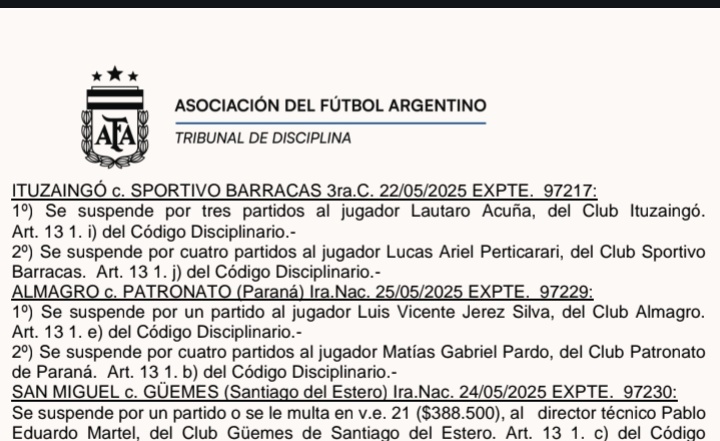 AFA

ASOCIACIÓN DEL FÚTBOL ARGENTINO

TRIBUNAL DE DISCIPLINA

ITUZAINGÓ c. SPORTIVO BARRACAS 3ra.C. 22/05/2025 EXPTE. 97217:
1º) Se suspende por tres partidos al jugador Lautaro Acuña, del Club Ituzaingó. Art. 13 1. i) del Código Disciplinario.-
2º) Se suspende por cuatro partidos al jugador Lucas Ariel Perticarari, del Club Sportivo Barracas. Art. 13 1. j) del Código Disciplinario.-
ALMAGRO c. PATRONATO (Paraná) Ira.Nac. 25/05/2025 EXPTE. 97229:
1º) Se suspende por un partido al jugador Luis Vicente Jerez Silva, del Club Almagro. Art. 13 1. e) del Código Disciplinario.-
2º) Se suspende por cuatro partidos al jugador Matías Gabriel Pardo, del Club Patronato de Paraná. Art. 13 1. b) del Código Disciplinario.-
SAN MIGUEL c. GÜEMES (Santiago del Estero) Ira.Nac. 24/05/2025 EXPTE. 97230:
Se suspende por un partido o se le multa en v.e. 21 ($388.500), al director técnico Pablo Eduardo Martel, del Club Güemes de Santiago del Estero. Art. 13 1. c) del Código